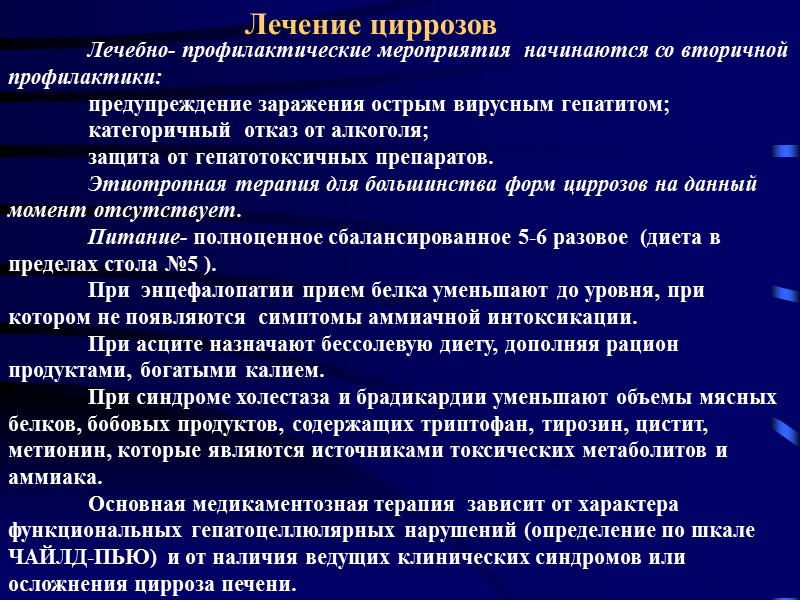 Лечение циррозов

Лечебно- профилактические мероприятия начинаются со вторичной профилактики:

предупреждение заражения острым вирусным гепатитом;

категоричный отказ от алкоголя;

защита от гепатотоксичных препаратов.

Этиотропная терапия для большинства форм циррозов на данный момент отсутствует.

Питание- полноценное сбалансированное 5-6 разовое (диета в пределах стола №5 ).

При энцефалопатии прием белка уменьшают до уровня, при котором не появляются симптомы аммиачной интоксикации.

При асците назначают бессолевую диету, дополняя рацион продуктами, богатыми калием.

При синдроме холестаза и брадикардии уменьшают объемы мясных белков, бобовых продуктов, содержащих триптофан, тирозин, цистит, метионин, которые являются источниками токсических метаболитов и аммиака.

Основная медикаментозная терапия зависит от характера функциональных гепатоцеллюлярных нарушений (определение по шкале ЧАЙЛД-ПЬЮ) и от наличия ведущих клинических синдромов или осложнения цирроза печени.